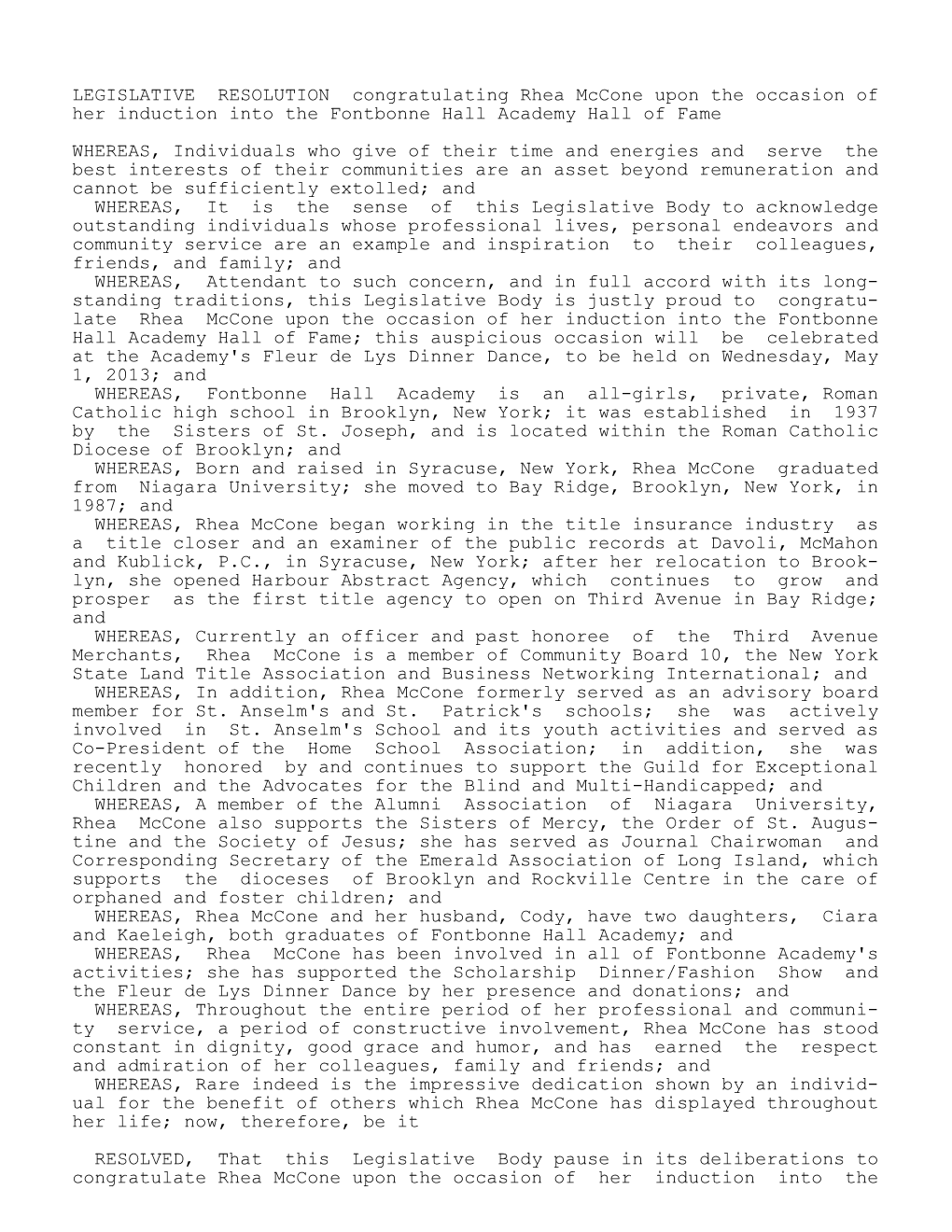 LEGISLATIVE RESOLUTION congratulating Rhea McCone upon the occasion of her induction into the Fontbonne Hall Academy Hall of Fame

WHEREAS, Individuals who give of their time and energies and serve the best interests of their communities are an asset beyond remuneration and cannot be sufficiently extolled; and

WHEREAS, It is the sense of this Legislative Body to acknowledge outstanding individuals whose professional lives, personal endeavors and community service are an example and inspiration to their colleagues, friends, and family; and

WHEREAS, Attendant to such concern, and in full accord with its long-standing traditions, this Legislative Body is justly proud to congratulate Rhea McCone upon the occasion of her induction into the Fontbonne Hall Academy Hall of Fame; this auspicious occasion will be celebrated at the Academy's Fleur de Lys Dinner Dance, to be held on Wednesday, May 1, 2013; and

WHEREAS, Fontbonne Hall Academy is an all-girls, private, Roman Catholic high school in Brooklyn, New York; it was established in 1937 by the Sisters of St. Joseph, and is located within the Roman Catholic Diocese of Brooklyn; and

WHEREAS, Born and raised in Syracuse, New York, Rhea McCone graduated from Niagara University; she moved to Bay Ridge, Brooklyn, New York, in 1987; and

WHEREAS, Rhea McCone began working in the title insurance industry as a title closer and an examiner of the public records at Davoli, McMahon and Kublick, P.C., in Syracuse, New York; after her relocation to Brooklyn, she opened Harbour Abstract Agency, which continues to grow and prosper as the first title agency to open on Third Avenue in Bay Ridge; and

WHEREAS, Currently an officer and past honoree of the Third Avenue Merchants, Rhea McCone is a member of Community Board 10, the New York State Land Title Association and Business Networking International; and

WHEREAS, In addition, Rhea McCone formerly served as an advisory board member for St. Anselm's and St. Patrick's schools; she was actively involved in St. Anselm's School and its youth activities and served as Co-President of the Home School Association; in addition, she was recently honored by and continues to support the Guild for Exceptional Children and the Advocates for the Blind and Multi-Handicapped; and

WHEREAS, A member of the Alumni Association of Niagara University, Rhea McCone also supports the Sisters of Mercy, the Order of St. Augustine and the Society of Jesus; she has served as Journal Chairwoman and Corresponding Secretary of the Emerald Association of Long Island, which supports the dioceses of Brooklyn and Rockville Centre in the care of orphaned and foster children; and

WHEREAS, Rhea McCone and her husband, Cody, have two daughters, Ciara and Kaeleigh, both graduates of Fontbonne Hall Academy; and

WHEREAS, Rhea McCone has been involved in all of Fontbonne Academy's activities; she has supported the Scholarship Dinner/Fashion Show and the Fleur de Lys Dinner Dance by her presence and donations; and

WHEREAS, Throughout the entire period of her professional and community service, a period of constructive involvement, Rhea McCone has stood constant in dignity, good grace and humor, and has earned the respect and admiration of her colleagues, family and friends; and

WHEREAS, Rare indeed is the impressive dedication shown by an individual for the benefit of others which Rhea McCone has displayed throughout her life; now, therefore, be it

RESOLVED, That this Legislative Body pause in its deliberations to congratulate Rhea McCone upon the occasion of her induction into the